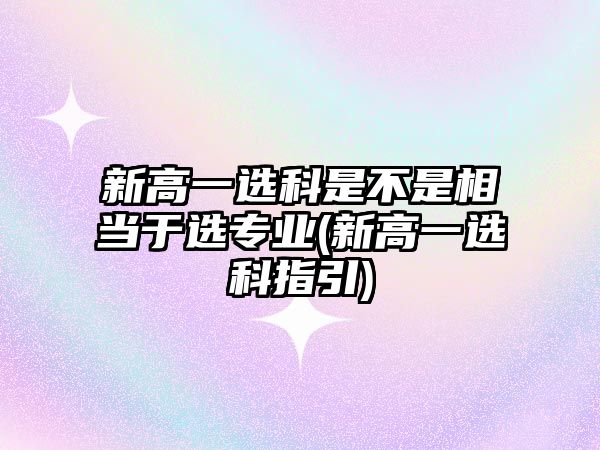 新高一选科是不是相当于选专业(新高一选科指引)